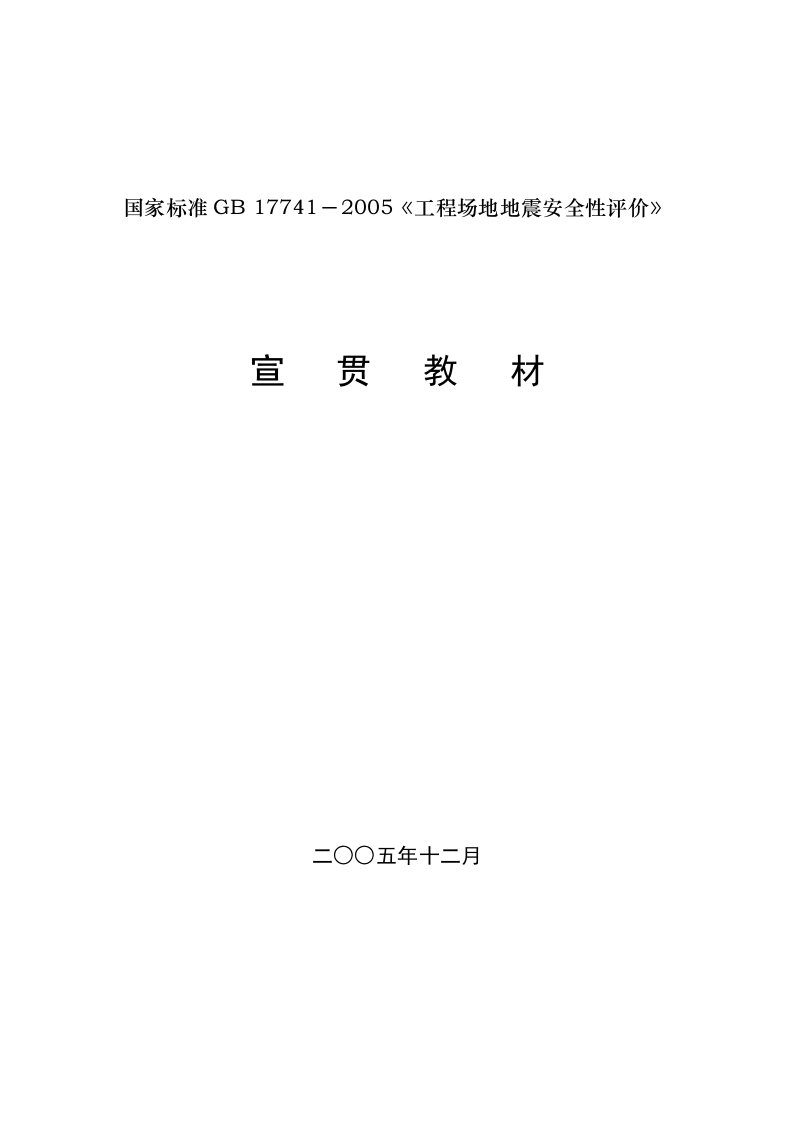 国家标准 GB 17741－2005《工程场地地震安全性评价》

宣 贯 教 材

二〇〇五年十二月